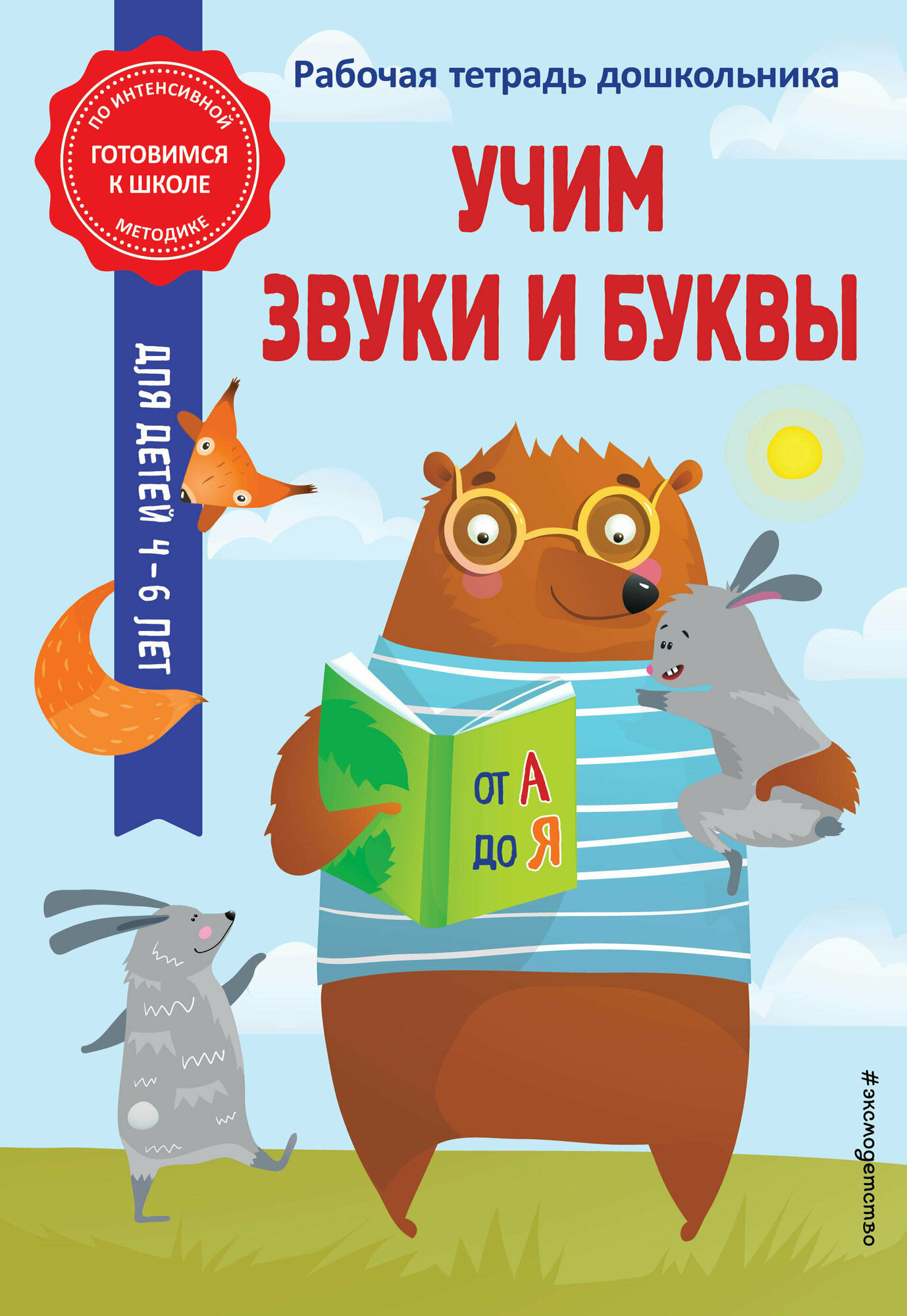 ПО ИНТЕНСИВНОЙ
ГОТОВИМСЯ К ШКОЛЕ
МЕТОДИКЕ

Рабочая тетрадь дошкольника

УЧИМ ЗВУКИ И БУКВЫ

ДЛЯ ДЕТЕЙ 4–6 ЛЕТ

ОТ А ДО Я

#эксмодетство